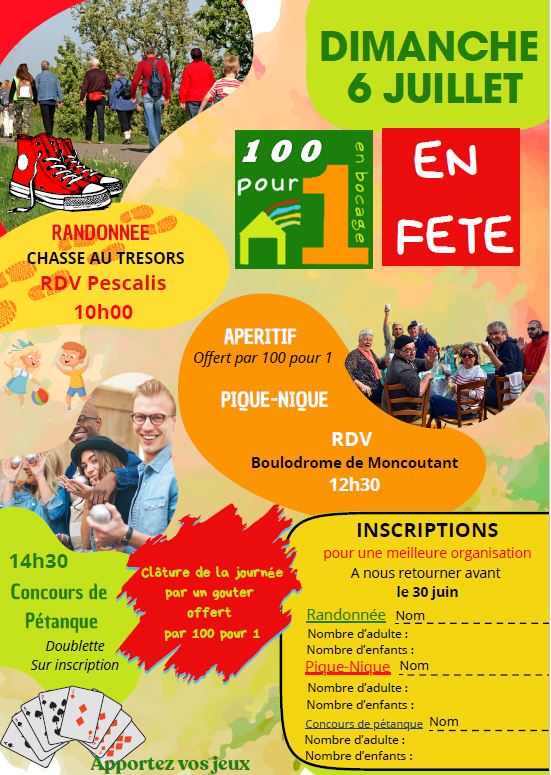 DIMANCHE
6 JUILLET

100 pour 1 en bocage

EN FETE

RANDONNEE
CHASSE AU TRESORS
RDV Pescalis
10h00

APERITIF
Offert par 100 pour 1

PIQUE-NIQUE

RDV
Boulodrome de Moncoutant
12h30

14h30
Concours de Pétanque
Doublette
Sur inscription

Clôture de la journée par un gouter offert par 100 pour 1

INSCRIPTIONS
pour une meilleure organisation
A nous retourner avant
le 30 juin

Randonnée Nom
Nombre d'adulte :
Nombre d'enfants :
Pique-Nique Nom
Nombre d'adulte :
Nombre d'enfants :
Concours de pétanque Nom
Nombre d'adulte :
Nombre d'enfants :

Apportez vos jeux